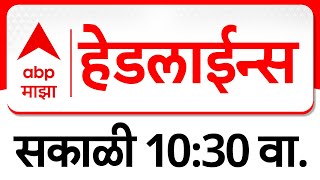 abp
माझा

हेडलाईन्स

सकाळी 10:30 वा.